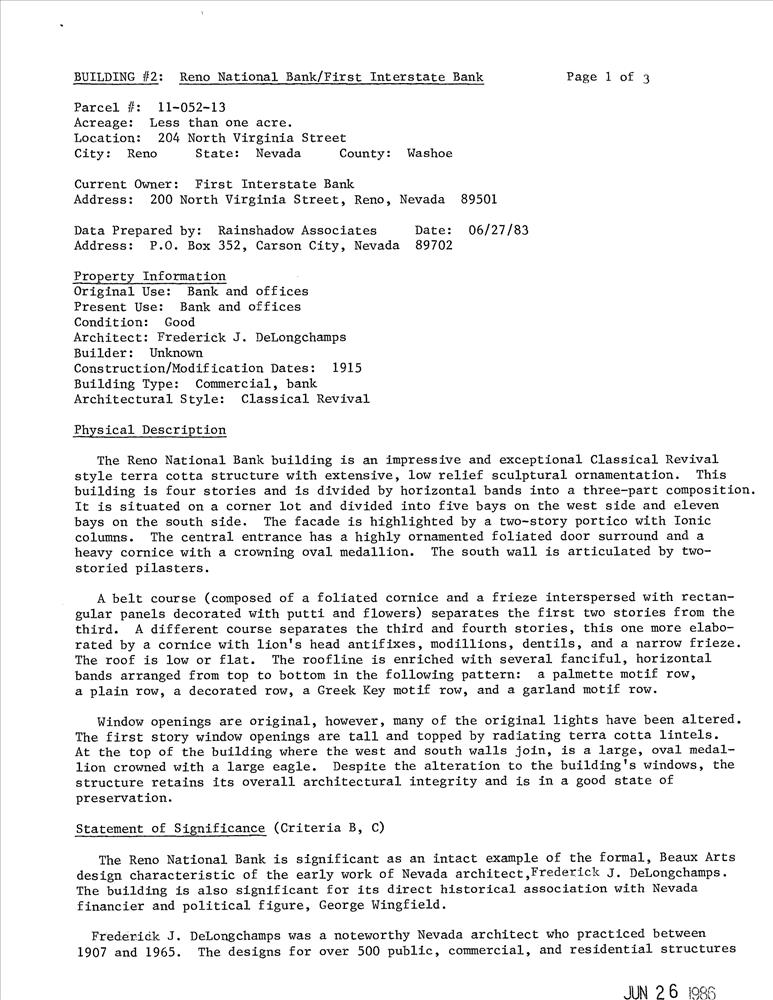 BUILDING #2: Reno National Bank/First Interstate Bank Page 1 of 3

Parcel #: 11-052-13
Acreage: Less than one acre.
Location: 204 North Virginia Street
City: Reno State: Nevada County: Washoe

Current Owner: First Interstate Bank
Address: 200 North Virginia Street, Reno, Nevada 89501

Data Prepared by: Rainshadow Associates Date: 06/27/83
Address: P.O. Box 352, Carson City, Nevada 89702

Property Information
Original Use: Bank and offices
Present Use: Bank and offices
Condition: Good
Architect: Frederick J. DeLongchamps
Builder: Unknown
Construction/Modification Dates: 1915
Building Type: Commercial, bank
Architectural Style: Classical Revival

Physical Description

The Reno National Bank building is an impressive and exceptional Classical Revival style terra cotta structure with extensive, low relief sculptural ornamentation. This building is four stories and is divided by horizontal bands into a three-part composition. It is situated on a corner lot and divided into five bays on the west side and eleven bays on the south side. The facade is highlighted by a two-story portico with Ionic columns. The central entrance has a highly ornamented foliated door surround and a heavy cornice with a crowning oval medallion. The south wall is articulated by two-storied pilasters.

A belt course (composed of a foliated cornice and a frieze interspersed with rectangular panels decorated with putti and flowers) separates the first two stories from the third. A different course separates the third and fourth stories, this one more elaborated by a cornice with lion's head antifixes, modillions, dentils, and a narrow frieze. The roof is low or flat. The roofline is enriched with several fanciful, horizontal bands arranged from top to bottom in the following pattern: a palmette motif row, a plain row, a decorated row, a Greek Key motif row, and a garland motif row.

Window openings are original, however, many of the original lights have been altered. The first story window openings are tall and topped by radiating terra cotta lintels. At the top of the building where the west and south walls join, is a large, oval medallion crowned with a large eagle. Despite the alteration to the building's windows, the structure retains its overall architectural integrity and is in a good state of preservation.

Statement of Significance (Criteria B, C)

The Reno National Bank is significant as an intact example of the formal, Beaux Arts design characteristic of the early work of Nevada architect,Frederick J. DeLongchamps. The building is also significant for its direct historical association with Nevada financier and political figure, George Wingfield.

Frederick J. DeLongchamps was a noteworthy Nevada architect who practiced between 1907 and 1965. The designs for over 500 public, commercial, and residential structures

JUN 26 1986